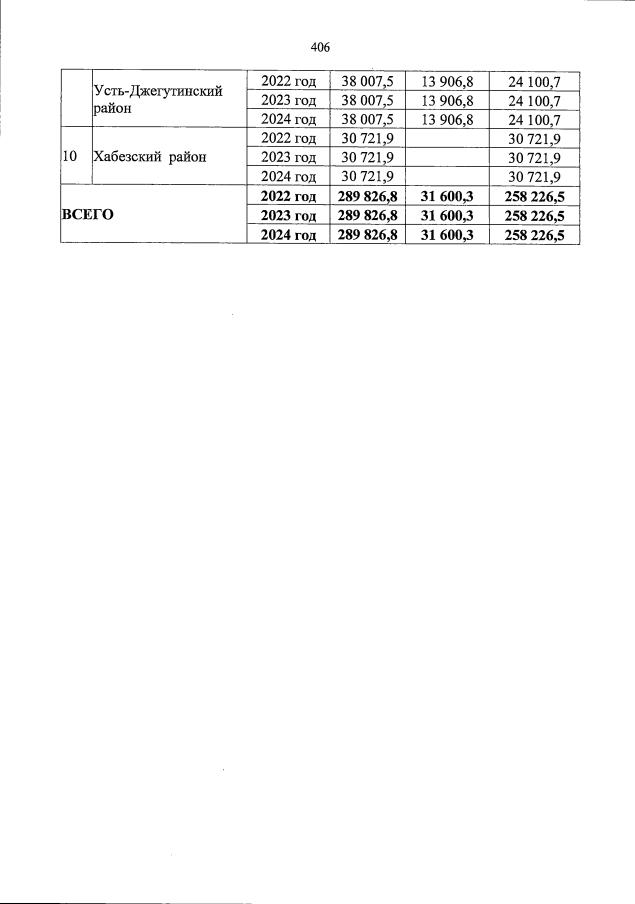 406

|  |  |  |  |  |  |
|---|---|---|---|---|---|
|  | Усть-Джегутинский район | 2022 год | 38 007,5 | 13 906,8 | 24 100,7 |
|  |  | 2023 год | 38 007,5 | 13 906,8 | 24 100,7 |
|  |  | 2024 год | 38 007,5 | 13 906,8 | 24 100,7 |
| 10 | Хабезский район | 2022 год | 30 721,9 |  | 30 721,9 |
|  |  | 2023 год | 30 721,9 |  | 30 721,9 |
|  |  | 2024 год | 30 721,9 |  | 30 721,9 |
| ВСЕГО |  | 2022 год | 289 826,8 | 31 600,3 | 258 226,5 |
|  |  | 2023 год | 289 826,8 | 31 600,3 | 258 226,5 |
|  |  | 2024 год | 289 826,8 | 31 600,3 | 258 226,5 |